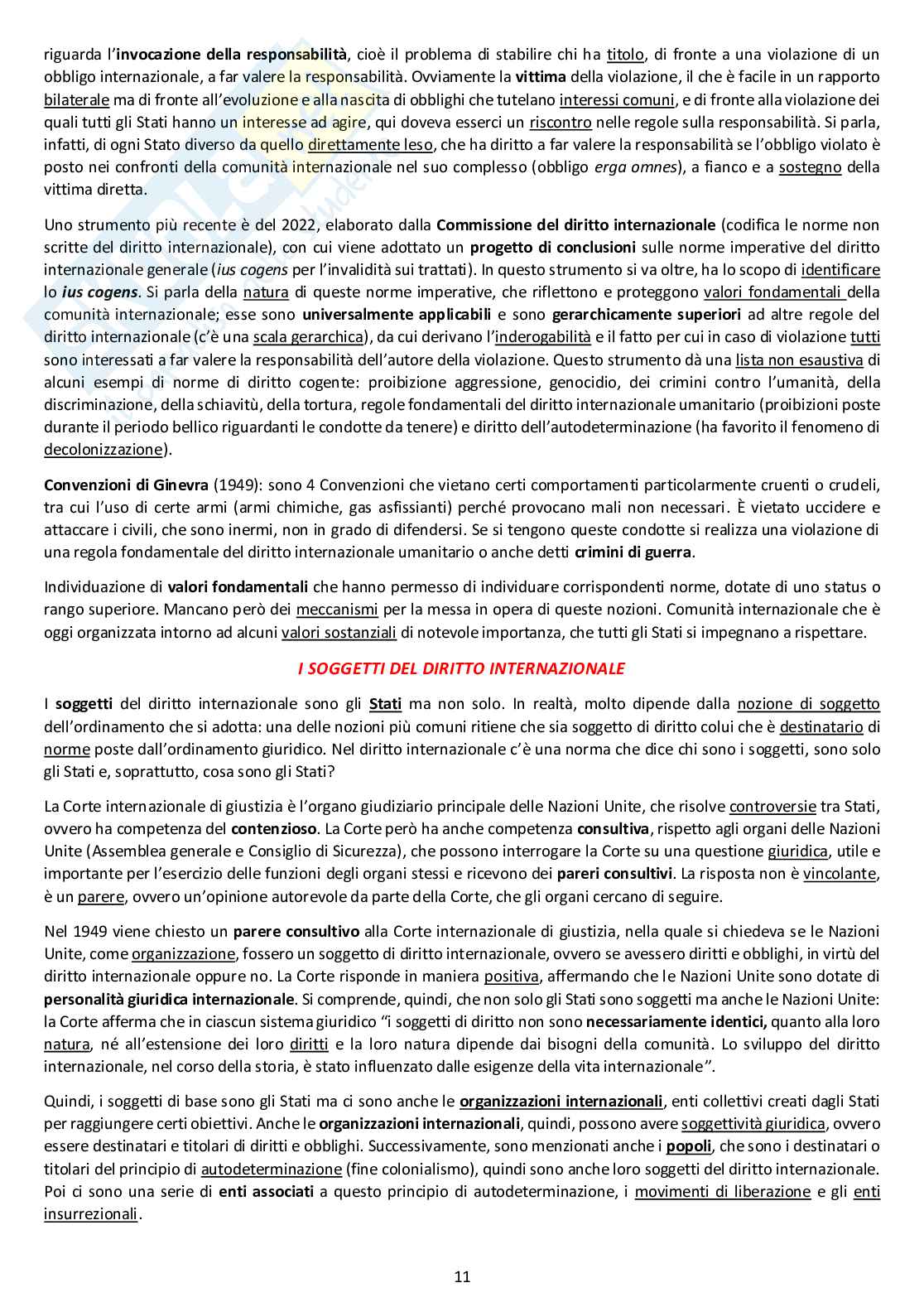 riguarda l'invocazione della responsabilità, cioè il problema di stabilire chi ha titolo, di fronte a una violazione di un obbligo internazionale, a far valere la responsabilità. Ovviamente la vittima della violazione, il che è facile in un rapporto bilaterale ma di fronte all'evoluzione e alla nascita di obblighi che tutelano interessi comuni, e di fronte alla violazione dei quali tutti gli Stati hanno un interesse ad agire, qui doveva esserci un riscontro nelle regole sulla responsabilità. Si parla, infatti, di ogni Stato diverso da quello direttamente leso, che ha diritto a far valere la responsabilità se l'obbligo violato è posto nei confronti della comunità internazionale nel suo complesso (obbligo erga omnes), a fianco e a sostegno della vittima diretta.

Uno strumento più recente è del 2022, elaborato dalla Commissione del diritto internazionale (codifica le norme non scritte del diritto internazionale), con cui viene adottato un progetto di conclusioni sulle norme imperative del diritto internazionale generale (ius cogens per l'invalidità sui trattati). In questo strumento si va oltre, ha lo scopo di identificare lo ius cogens. Si parla della natura di queste norme imperative, che riflettono e proteggono valori fondamentali della comunità internazionale; esse sono universalmente applicabili e sono gerarchicamente superiori ad altre regole del diritto internazionale (c'è una scala gerarchica), da cui derivano l'inderogabilità e il fatto per cui in caso di violazione tutti sono interessati a far valere la responsabilità dell'autore della violazione. Questo strumento dà una lista non esaustiva di alcuni esempi di norme di diritto cogente: proibizione aggressione, genocidio, dei crimini contro l'umanità, della discriminazione, della schiavitù, della tortura, regole fondamentali del diritto internazionale umanitario (proibizioni poste durante il periodo bellico riguardanti le condotte da tenere) e diritto dell'autodeterminazione (ha favorito il fenomeno di decolonizzazione).

Convenzioni di Ginevra (1949): sono 4 Convenzioni che vietano certi comportamenti particolarmente cruenti o crudeli, tra cui l'uso di certe armi (armi chimiche, gas asfissianti) perché provocano mali non necessari. È vietato uccidere e attaccare i civili, che sono inermi, non in grado di difendersi. Se si tengono queste condotte si realizza una violazione di una regola fondamentale del diritto internazionale umanitario o anche detti crimini di guerra.

Individuazione di valori fondamentali che hanno permesso di individuare corrispondenti norme, dotate di uno status o rango superiore. Mancano però dei meccanismi per la messa in opera di queste nozioni. Comunità internazionale che è oggi organizzata intorno ad alcuni valori sostanziali di notevole importanza, che tutti gli Stati si impegnano a rispettare.

I SOGGETTI DEL DIRITTO INTERNAZIONALE

I soggetti del diritto internazionale sono gli Stati ma non solo. In realtà, molto dipende dalla nozione di soggetto dell'ordinamento che si adotta: una delle nozioni più comuni ritiene che sia soggetto di diritto colui che è destinatario di norme poste dall'ordinamento giuridico. Nel diritto internazionale c'è una norma che dice chi sono i soggetti, sono solo gli Stati e, soprattutto, cosa sono gli Stati?

La Corte internazionale di giustizia è l'organo giudiziario principale delle Nazioni Unite, che risolve controversie tra Stati, ovvero ha competenza del contenzioso. La Corte però ha anche competenza consultiva, rispetto agli organi delle Nazioni Unite (Assemblea generale e Consiglio di Sicurezza), che possono interrogare la Corte su una questione giuridica, utile e importante per l'esercizio delle funzioni degli organi stessi e ricevono dei pareri consultivi. La risposta non è vincolante, è un parere, ovvero un'opinione autorevole da parte della Corte, che gli organi cercano di seguire.

Nel 1949 viene chiesto un parere consultivo alla Corte internazionale di giustizia, nella quale si chiedeva se le Nazioni Unite, come organizzazione, fossero un soggetto di diritto internazionale, ovvero se avessero diritti e obblighi, in virtù del diritto internazionale oppure no. La Corte risponde in maniera positiva, affermando che le Nazioni Unite sono dotate di personalità giuridica internazionale. Si comprende, quindi, che non solo gli Stati sono soggetti ma anche le Nazioni Unite: la Corte afferma che in ciascun sistema giuridico "i soggetti di diritto non sono necessariamente identici, quanto alla loro natura, né all'estensione dei loro diritti e la loro natura dipende dai bisogni della comunità. Lo sviluppo del diritto internazionale, nel corso della storia, è stato influenzato dalle esigenze della vita internazionale".

Quindi, i soggetti di base sono gli Stati ma ci sono anche le organizzazioni internazionali, enti collettivi creati dagli Stati per raggiungere certi obiettivi. Anche le organizzazioni internazionali, quindi, possono avere soggettività giuridica, ovvero essere destinatari e titolari di diritti e obblighi. Successivamente, sono menzionati anche i popoli, che sono i destinatari o titolari del principio di autodeterminazione (fine colonialismo), quindi sono anche loro soggetti del diritto internazionale. Poi ci sono una serie di enti associati a questo principio di autodeterminazione, i movimenti di liberazione e gli enti insurrezionali.

11